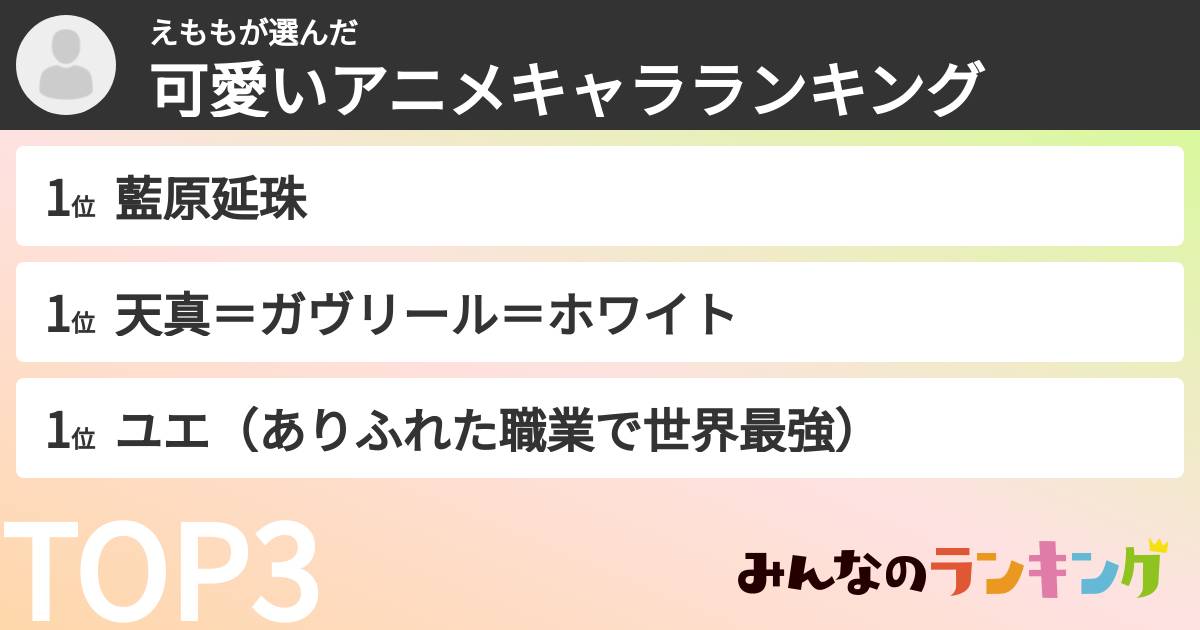 えももが選んだ
可愛いアニメキャラランキング

1位 藍原延珠

1位 天真＝ガヴリール＝ホワイト

1位 ユエ（ありふれた職業で世界最強）

TOP3

みんなのランキング